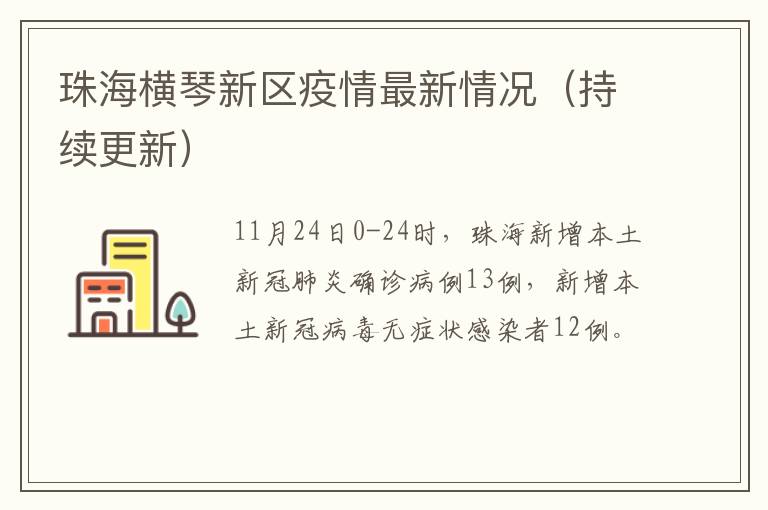 珠海横琴新区疫情最新情况（持续更新）

11月24日0-24时，珠海新增本土新冠肺炎确诊病例13例，新增本土新冠病毒无症状感染者12例。